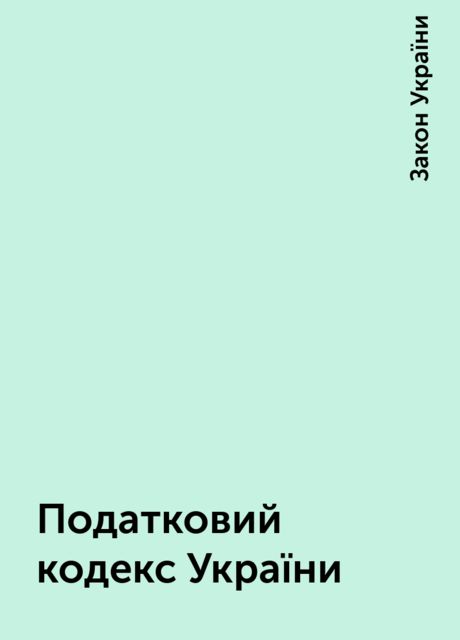 Закон України

Податковий кодекс України